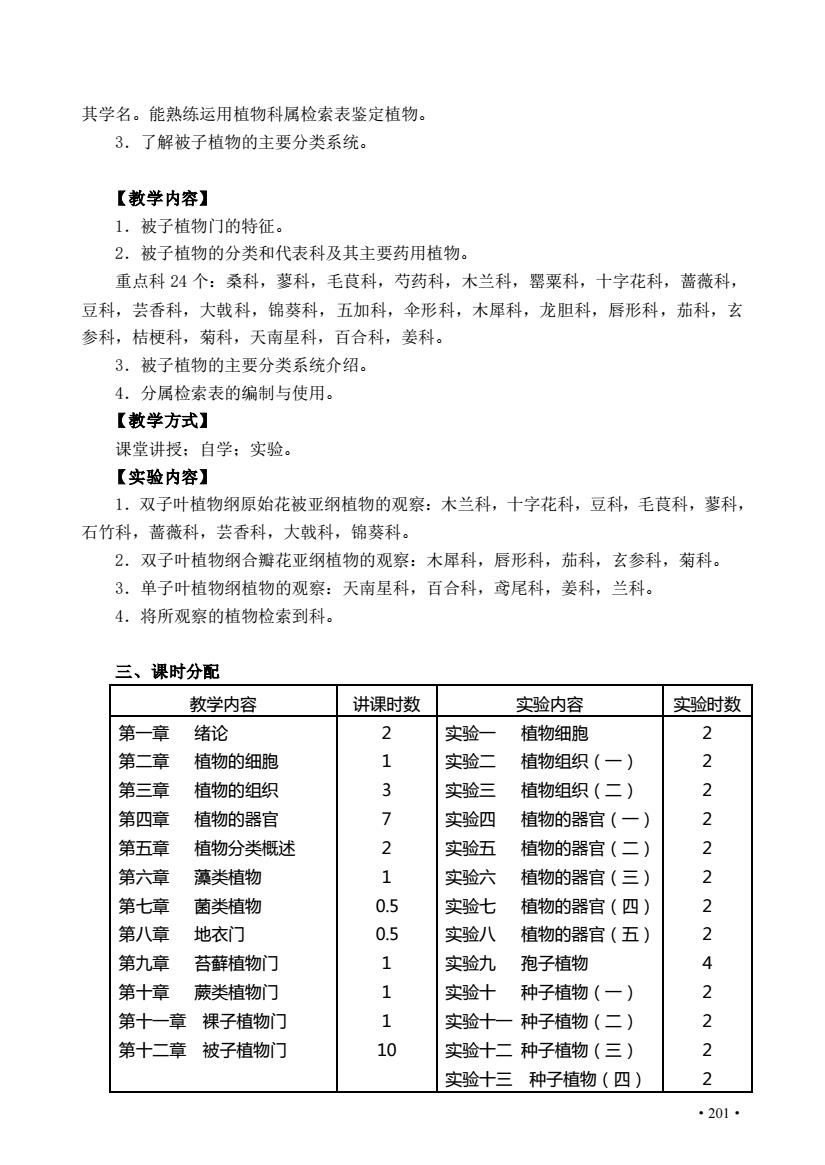 其学名。能熟练运用植物科属检索表鉴定植物。

3．了解被子植物的主要分类系统。

【教学内容】

1．被子植物门的特征。

2．被子植物的分类和代表科及其主要药用植物。

重点科 24 个：桑科，蓼科，毛茛科，芍药科，木兰科，罂粟科，十字花科，蔷薇科，豆科，芸香科，大戟科，锦葵科，五加科，伞形科，木犀科，龙胆科，唇形科，茄科，玄参科，桔梗科，菊科，天南星科，百合科，姜科。

3．被子植物的主要分类系统介绍。

4．分属检索表的编制与使用。

【教学方式】

课堂讲授；自学；实验。

【实验内容】

1．双子叶植物纲原始花被亚纲植物的观察：木兰科，十字花科，豆科，毛茛科，蓼科，石竹科，蔷薇科，芸香科，大戟科，锦葵科。

2．双子叶植物纲合瓣花亚纲植物的观察：木犀科，唇形科，茄科，玄参科，菊科。

3．单子叶植物纲植物的观察：天南星科，百合科，鸢尾科，姜科，兰科。

4．将所观察的植物检索到科。

三、课时分配

| 教学内容 | 讲课时数 | 实验内容 | 实验时数 |
|---|---|---|---|
| 第一章　绪论 | 2 | 实验一　植物细胞 | 2 |
| 第二章　植物的细胞 | 1 | 实验二　植物组织（一） | 2 |
| 第三章　植物的组织 | 3 | 实验三　植物组织（二） | 2 |
| 第四章　植物的器官 | 7 | 实验四　植物的器官（一） | 2 |
| 第五章　植物分类概述 | 2 | 实验五　植物的器官（二） | 2 |
| 第六章　藻类植物 | 1 | 实验六　植物的器官（三） | 2 |
| 第七章　菌类植物 | 0.5 | 实验七　植物的器官（四） | 2 |
| 第八章　地衣门 | 0.5 | 实验八　植物的器官（五） | 2 |
| 第九章　苔藓植物门 | 1 | 实验九　孢子植物 | 4 |
| 第十章　蕨类植物门 | 1 | 实验十　种子植物（一） | 2 |
| 第十一章　裸子植物门 | 1 | 实验十一 种子植物（二） | 2 |
| 第十二章　被子植物门 | 10 | 实验十二 种子植物（三） | 2 |
| | | 实验十三　种子植物（四） | 2 |

• 201 •